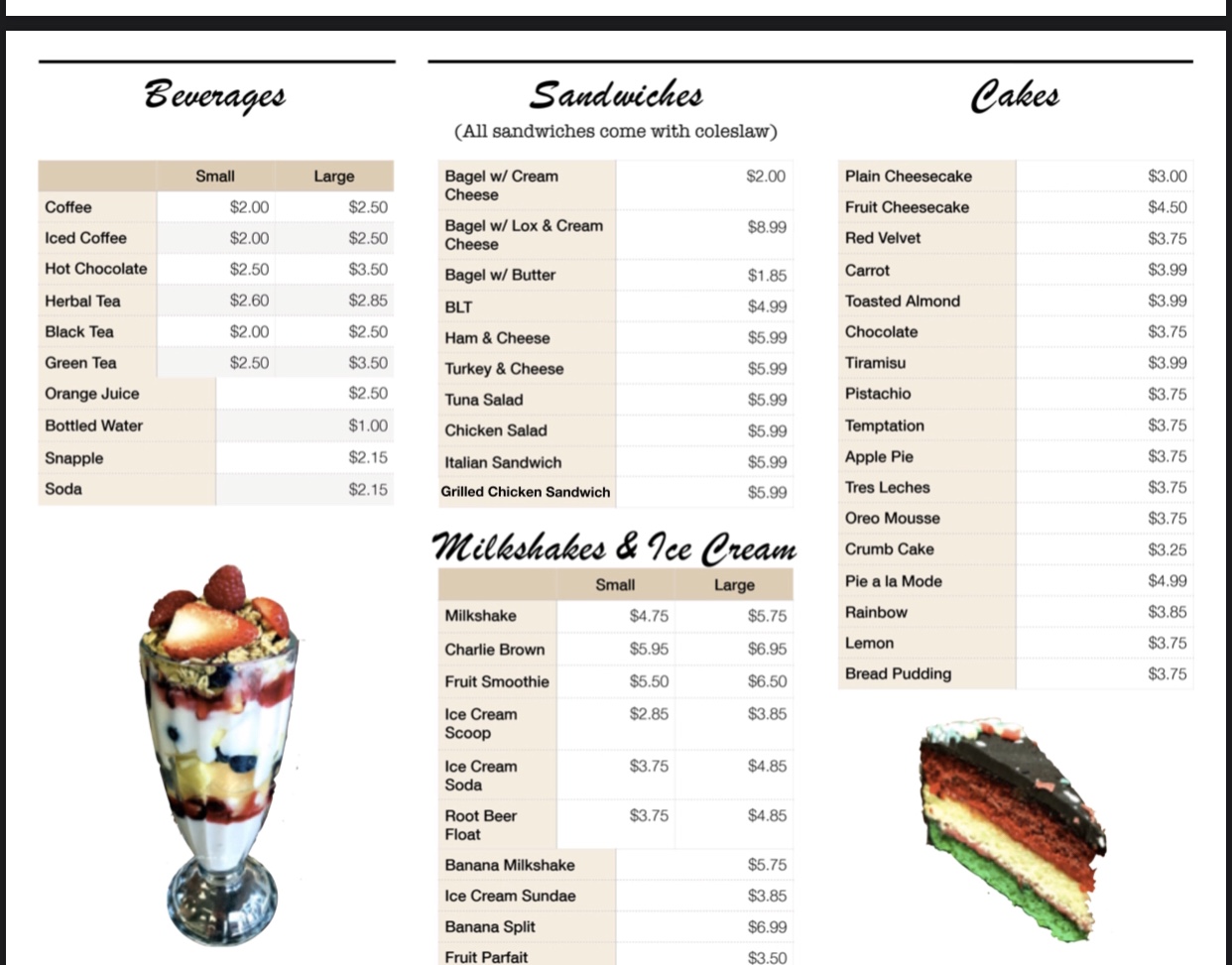 Beverages

| | Small | Large |
|---|---|---|
| Coffee | $2.00 | $2.50 |
| Iced Coffee | $2.00 | $2.50 |
| Hot Chocolate | $2.50 | $3.50 |
| Herbal Tea | $2.60 | $2.85 |
| Black Tea | $2.00 | $2.50 |
| Green Tea | $2.50 | $3.50 |
| Orange Juice | | $2.50 |
| Bottled Water | | $1.00 |
| Snapple | | $2.15 |
| Soda | | $2.15 |

Sandwiches
(All sandwiches come with coleslaw)

| | |
|---|---|
| Bagel w/ Cream Cheese | $2.00 |
| Bagel w/ Lox & Cream Cheese | $8.99 |
| Bagel w/ Butter | $1.85 |
| BLT | $4.99 |
| Ham & Cheese | $5.99 |
| Turkey & Cheese | $5.99 |
| Tuna Salad | $5.99 |
| Chicken Salad | $5.99 |
| Italian Sandwich | $5.99 |
| Grilled Chicken Sandwich | $5.99 |

Milkshakes & Ice Cream

| | Small | Large |
|---|---|---|
| Milkshake | $4.75 | $5.75 |
| Charlie Brown | $5.95 | $6.95 |
| Fruit Smoothie | $5.50 | $6.50 |
| Ice Cream Scoop | $2.85 | $3.85 |
| Ice Cream Soda | $3.75 | $4.85 |
| Root Beer Float | $3.75 | $4.85 |
| Banana Milkshake | | $5.75 |
| Ice Cream Sundae | | $3.85 |
| Banana Split | | $6.99 |
| Fruit Parfait | | $3.50 |

Cakes

| | |
|---|---|
| Plain Cheesecake | $3.00 |
| Fruit Cheesecake | $4.50 |
| Red Velvet | $3.75 |
| Carrot | $3.99 |
| Toasted Almond | $3.99 |
| Chocolate | $3.75 |
| Tiramisu | $3.99 |
| Pistachio | $3.75 |
| Temptation | $3.75 |
| Apple Pie | $3.75 |
| Tres Leches | $3.75 |
| Oreo Mousse | $3.75 |
| Crumb Cake | $3.25 |
| Pie a la Mode | $4.99 |
| Rainbow | $3.85 |
| Lemon | $3.75 |
| Bread Pudding | $3.75 |